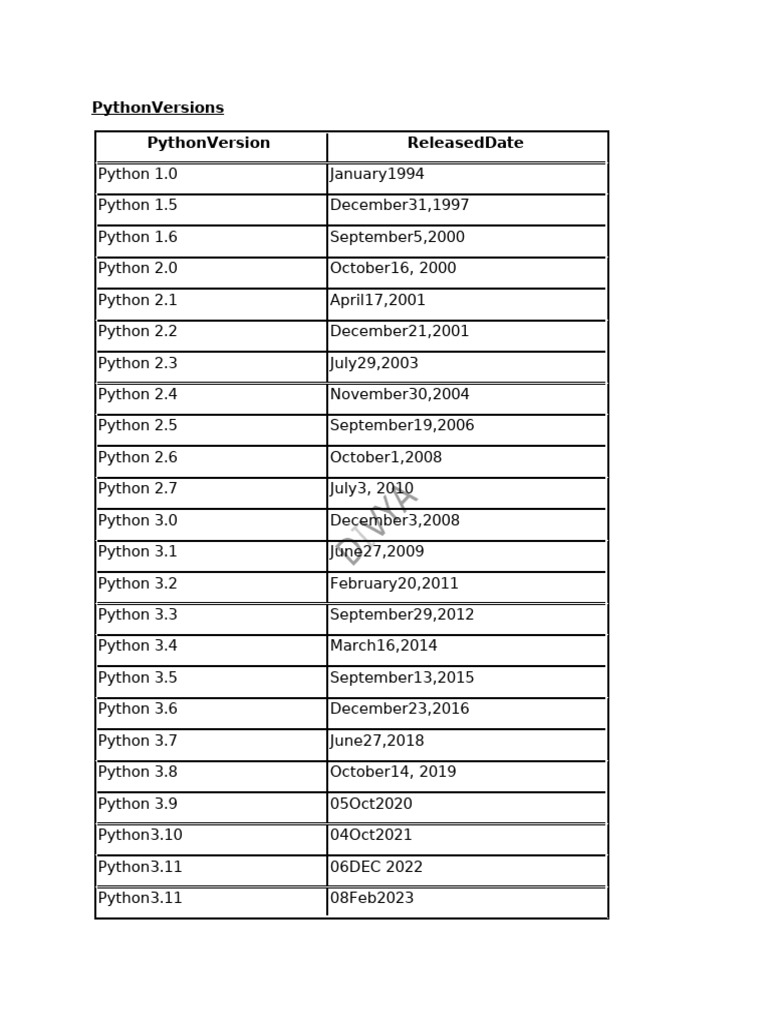 PythonVersions

| PythonVersion | ReleasedDate |
|---|---|
| Python 1.0 | January1994 |
| Python 1.5 | December31,1997 |
| Python 1.6 | September5,2000 |
| Python 2.0 | October16, 2000 |
| Python 2.1 | April17,2001 |
| Python 2.2 | December21,2001 |
| Python 2.3 | July29,2003 |
| Python 2.4 | November30,2004 |
| Python 2.5 | September19,2006 |
| Python 2.6 | October1,2008 |
| Python 2.7 | July3, 2010 |
| Python 3.0 | December3,2008 |
| Python 3.1 | June27,2009 |
| Python 3.2 | February20,2011 |
| Python 3.3 | September29,2012 |
| Python 3.4 | March16,2014 |
| Python 3.5 | September13,2015 |
| Python 3.6 | December23,2016 |
| Python 3.7 | June27,2018 |
| Python 3.8 | October14, 2019 |
| Python 3.9 | 05Oct2020 |
| Python3.10 | 04Oct2021 |
| Python3.11 | 06DEC 2022 |
| Python3.11 | 08Feb2023 |

DIVYA